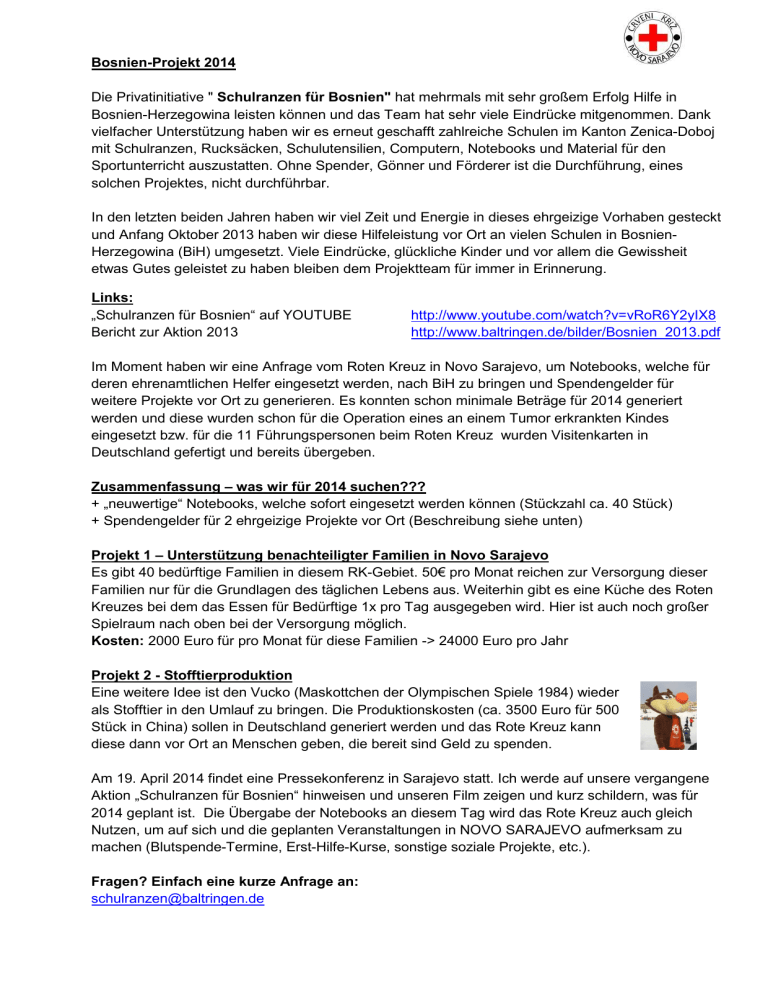 CRVENI KRIŽ NOVO SARAJEVO

Bosnien-Projekt 2014

Die Privatinitiative " Schulranzen für Bosnien" hat mehrmals mit sehr großem Erfolg Hilfe in Bosnien-Herzegowina leisten können und das Team hat sehr viele Eindrücke mitgenommen. Dank vielfacher Unterstützung haben wir es erneut geschafft zahlreiche Schulen im Kanton Zenica-Doboj mit Schulranzen, Rucksäcken, Schulutensilien, Computern, Notebooks und Material für den Sportunterricht auszustatten. Ohne Spender, Gönner und Förderer ist die Durchführung, eines solchen Projektes, nicht durchführbar.

In den letzten beiden Jahren haben wir viel Zeit und Energie in dieses ehrgeizige Vorhaben gesteckt und Anfang Oktober 2013 haben wir diese Hilfeleistung vor Ort an vielen Schulen in Bosnien-Herzegowina (BiH) umgesetzt. Viele Eindrücke, glückliche Kinder und vor allem die Gewissheit etwas Gutes geleistet zu haben bleiben dem Projektteam für immer in Erinnerung.

Links:
„Schulranzen für Bosnien“ auf YOUTUBE http://www.youtube.com/watch?v=vRoR6Y2yIX8
Bericht zur Aktion 2013 http://www.baltringen.de/bilder/Bosnien_2013.pdf

Im Moment haben wir eine Anfrage vom Roten Kreuz in Novo Sarajevo, um Notebooks, welche für deren ehrenamtlichen Helfer eingesetzt werden, nach BiH zu bringen und Spendengelder für weitere Projekte vor Ort zu generieren. Es konnten schon minimale Beträge für 2014 generiert werden und diese wurden schon für die Operation eines an einem Tumor erkrankten Kindes eingesetzt bzw. für die 11 Führungspersonen beim Roten Kreuz wurden Visitenkarten in Deutschland gefertigt und bereits übergeben.

Zusammenfassung – was wir für 2014 suchen???
+ „neuwertige“ Notebooks, welche sofort eingesetzt werden können (Stückzahl ca. 40 Stück)
+ Spendengelder für 2 ehrgeizige Projekte vor Ort (Beschreibung siehe unten)

Projekt 1 – Unterstützung benachteiligter Familien in Novo Sarajevo
Es gibt 40 bedürftige Familien in diesem RK-Gebiet. 50€ pro Monat reichen zur Versorgung dieser Familien nur für die Grundlagen des täglichen Lebens aus. Weiterhin gibt es eine Küche des Roten Kreuzes bei dem das Essen für Bedürftige 1x pro Tag ausgegeben wird. Hier ist auch noch großer Spielraum nach oben bei der Versorgung möglich.
Kosten: 2000 Euro für pro Monat für diese Familien -> 24000 Euro pro Jahr

Projekt 2 - Stofftierproduktion
Eine weitere Idee ist den Vucko (Maskottchen der Olympischen Spiele 1984) wieder als Stofftier in den Umlauf zu bringen. Die Produktionskosten (ca. 3500 Euro für 500 Stück in China) sollen in Deutschland generiert werden und das Rote Kreuz kann diese dann vor Ort an Menschen geben, die bereit sind Geld zu spenden.

Am 19. April 2014 findet eine Pressekonferenz in Sarajevo statt. Ich werde auf unsere vergangene Aktion „Schulranzen für Bosnien“ hinweisen und unseren Film zeigen und kurz schildern, was für 2014 geplant ist. Die Übergabe der Notebooks an diesem Tag wird das Rote Kreuz auch gleich Nutzen, um auf sich und die geplanten Veranstaltungen in NOVO SARAJEVO aufmerksam zu machen (Blutspende-Termine, Erst-Hilfe-Kurse, sonstige soziale Projekte, etc.).

Fragen? Einfach eine kurze Anfrage an:
schulranzen@baltringen.de